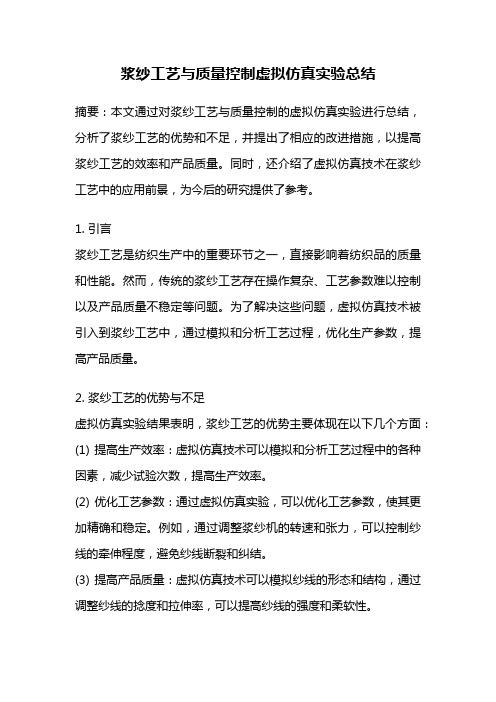 浆纱工艺与质量控制虚拟仿真实验总结

摘要：本文通过对浆纱工艺与质量控制的虚拟仿真实验进行总结，分析了浆纱工艺的优势和不足，并提出了相应的改进措施，以提高浆纱工艺的效率和产品质量。同时，还介绍了虚拟仿真技术在浆纱工艺中的应用前景，为今后的研究提供了参考。

1. 引言
浆纱工艺是纺织生产中的重要环节之一，直接影响着纺织品的质量和性能。然而，传统的浆纱工艺存在操作复杂、工艺参数难以控制以及产品质量不稳定等问题。为了解决这些问题，虚拟仿真技术被引入到浆纱工艺中，通过模拟和分析工艺过程，优化生产参数，提高产品质量。

2. 浆纱工艺的优势与不足
虚拟仿真实验结果表明，浆纱工艺的优势主要体现在以下几个方面：
(1) 提高生产效率：虚拟仿真技术可以模拟和分析工艺过程中的各种因素，减少试验次数，提高生产效率。
(2) 优化工艺参数：通过虚拟仿真实验，可以优化工艺参数，使其更加精确和稳定。例如，通过调整浆纱机的转速和张力，可以控制纱线的牵伸程度，避免纱线断裂和纠结。
(3) 提高产品质量：虚拟仿真技术可以模拟纱线的形态和结构，通过调整纱线的捻度和拉伸率，可以提高纱线的强度和柔软性。